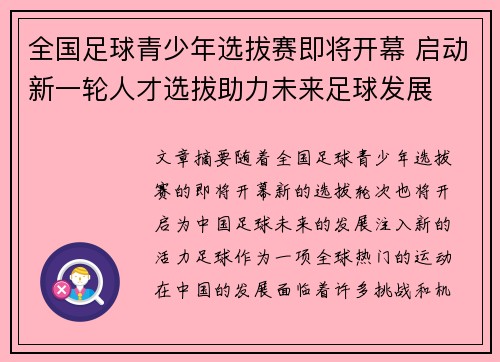 全国足球青少年选拔赛即将开幕 启动新一轮人才选拔助力未来足球发展

文章摘要随着全国足球青少年选拔赛的即将开幕新的选拔轮次也将开启为中国足球未来的发展注入新的活力足球作为一项全球热门的运动在中国的发展面临着许多挑战和机